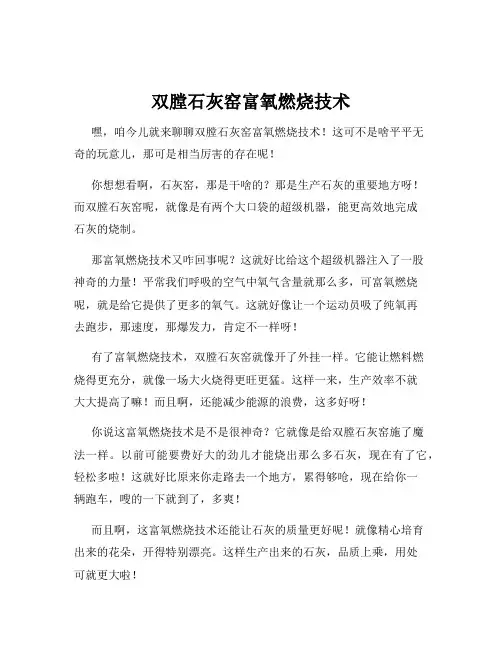 双膛石灰窑富氧燃烧技术

嘿，咱今儿就来聊聊双膛石灰窑富氧燃烧技术！这可不是啥平平无奇的玩意儿，那可是相当厉害的存在呢！

你想想看啊，石灰窑，那是干啥的？那是生产石灰的重要地方呀！而双膛石灰窑呢，就像是有两个大口袋的超级机器，能更高效地完成石灰的烧制。

那富氧燃烧技术又咋回事呢？这就好比给这个超级机器注入了一股神奇的力量！平常我们呼吸的空气中氧气含量就那么多，可富氧燃烧呢，就是给它提供了更多的氧气。这就好像让一个运动员吸了纯氧再去跑步，那速度，那爆发力，肯定不一样呀！

有了富氧燃烧技术，双膛石灰窑就像开了外挂一样。它能让燃料燃烧得更充分，就像一场大火烧得更旺更猛。这样一来，生产效率不就大大提高了嘛！而且啊，还能减少能源的浪费，这多好呀！

你说这富氧燃烧技术是不是很神奇？它就像是给双膛石灰窑施了魔法一样。以前可能要费好大的劲儿才能烧出那么多石灰，现在有了它，轻松多啦！这就好比原来你走路去一个地方，累得够呛，现在给你一辆跑车，嗖的一下就到了，多爽！

而且啊，这富氧燃烧技术还能让石灰的质量更好呢！就像精心培育出来的花朵，开得特别漂亮。这样生产出来的石灰，品质上乘，用处可就更大啦！